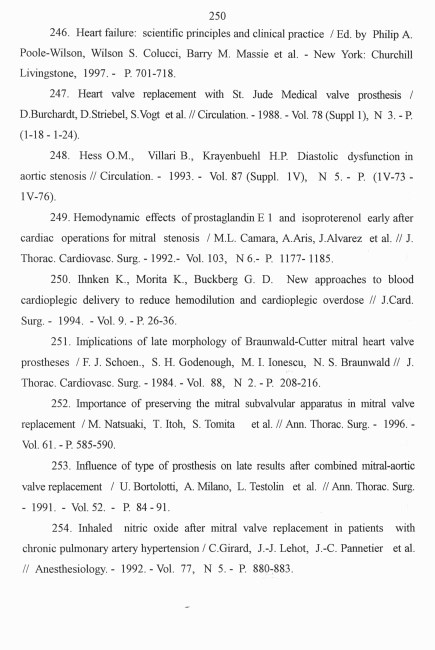 250

246. Heart failure: scientific principles and clinical practice / Ed. by Philip A. Poole-Wilson, Wilson S. Colucci, Barry M. Massie et al. - New York: Churchill Livingstone, 1997. - P. 701-718.

247. Heart valve replacement with St. Jude Medical valve prosthesis / D.Burchardt, D.Striebel, S.Vogt et al. // Circulation. - 1988. - Vol. 78 (Suppl 1), N 3. - P. (1-18 - 1-24).

248. Hess O.M., Villari B., Krayenbuehl H.P. Diastolic dysfunction in aortic stenosis // Circulation. - 1993. - Vol. 87 (Suppl. 1V), N 5. - P. (1V-73 - 1V-76).

249. Hemodynamic effects of prostaglandin E 1 and isoproterenol early after cardiac operations for mitral stenosis / M.L. Camara, A.Aris, J.Alvarez et al. // J. Thorac. Cardiovasc. Surg. - 1992.- Vol. 103, N 6.- P. 1177- 1185.

250. Ihnken K., Morita K., Buckberg G. D. New approaches to blood cardioplegic delivery to reduce hemodilution and cardioplegic overdose // J.Card. Surg. - 1994. - Vol. 9. - P. 26-36.

251. Implications of late morphology of Braunwald-Cutter mitral heart valve prostheses / F. J. Schoen., S. H. Godenough, M. I. Ionescu, N. S. Braunwald // J. Thorac. Cardiovasc. Surg. - 1984. - Vol. 88, N 2. - P. 208-216.

252. Importance of preserving the mitral subvalvular apparatus in mitral valve replacement / M. Natsuaki, T. Itoh, S. Tomita et al. // Ann. Thorac. Surg. - 1996. - Vol. 61. - P. 585-590.

253. Influence of type of prosthesis on late results after combined mitral-aortic valve replacement / U. Bortolotti, A. Milano, L. Testolin et al. // Ann. Thorac. Surg. - 1991. - Vol. 52. - P. 84 - 91.

254. Inhaled nitric oxide after mitral valve replacement in patients with chronic pulmonary artery hypertension / C.Girard, J.-J. Lehot, J.-C. Pannetier et al. // Anesthesiology. - 1992. - Vol. 77, N 5. - P. 880-883.